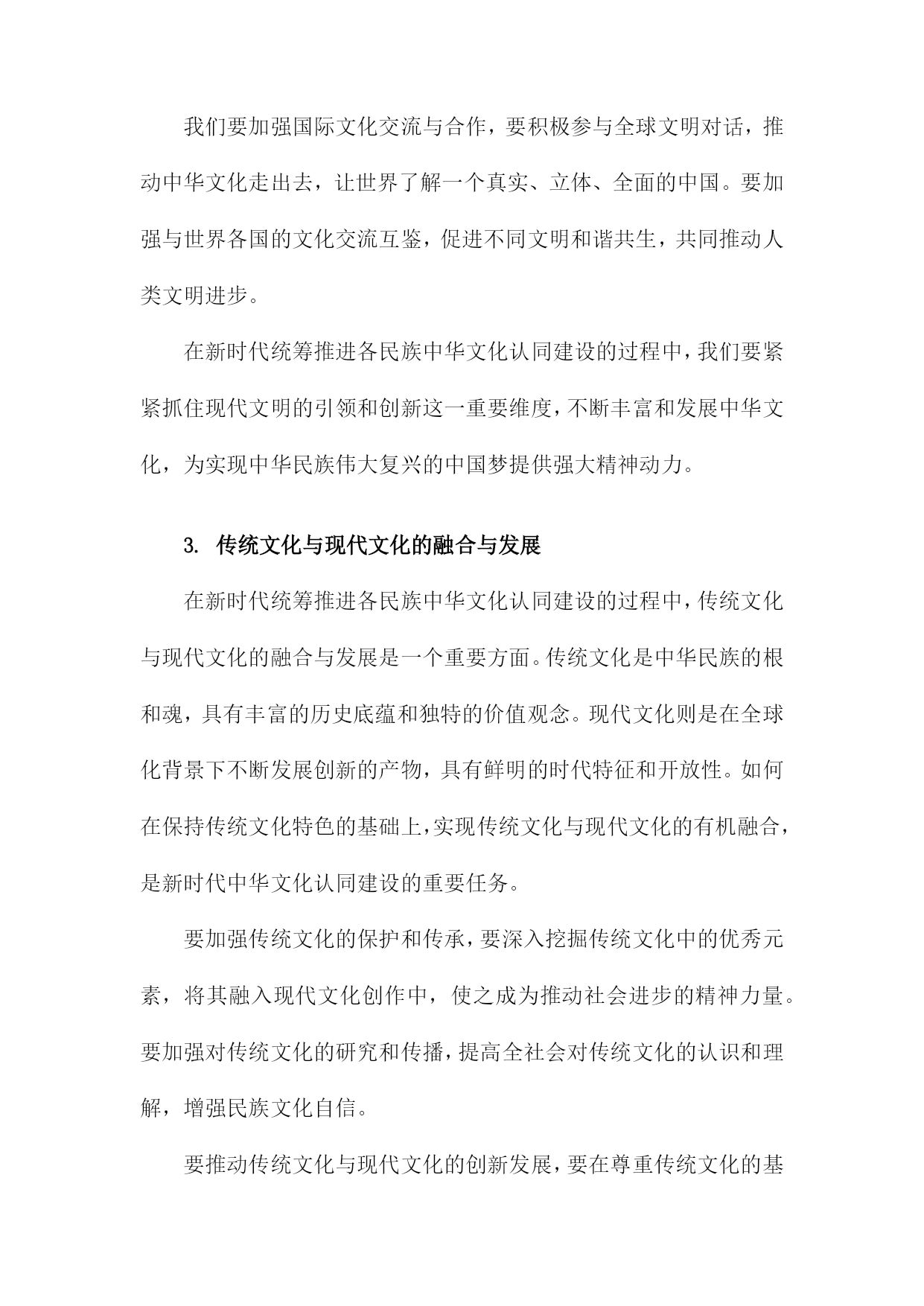 我们要加强国际文化交流与合作，要积极参与全球文明对话，推动中华文化走出去，让世界了解一个真实、立体、全面的中国。要加强与世界各国的文化交流互鉴，促进不同文明和谐共生，共同推动人类文明进步。

在新时代统筹推进各民族中华文化认同建设的过程中，我们要紧紧抓住现代文明的引领和创新这一重要维度，不断丰富和发展中华文化，为实现中华民族伟大复兴的中国梦提供强大精神动力。

3. 传统文化与现代文化的融合与发展

在新时代统筹推进各民族中华文化认同建设的过程中，传统文化与现代文化的融合与发展是一个重要方面。传统文化是中华民族的根和魂，具有丰富的历史底蕴和独特的价值观念。现代文化则是在全球化背景下不断发展创新的产物，具有鲜明的时代特征和开放性。如何在保持传统文化特色的基础上，实现传统文化与现代文化的有机融合，是新时代中华文化认同建设的重要任务。

要加强传统文化的保护和传承，要深入挖掘传统文化中的优秀元素，将其融入现代文化创作中，使之成为推动社会进步的精神力量。要加强对传统文化的研究和传播，提高全社会对传统文化的认识和理解，增强民族文化自信。

要推动传统文化与现代文化的创新发展，要在尊重传统文化的基